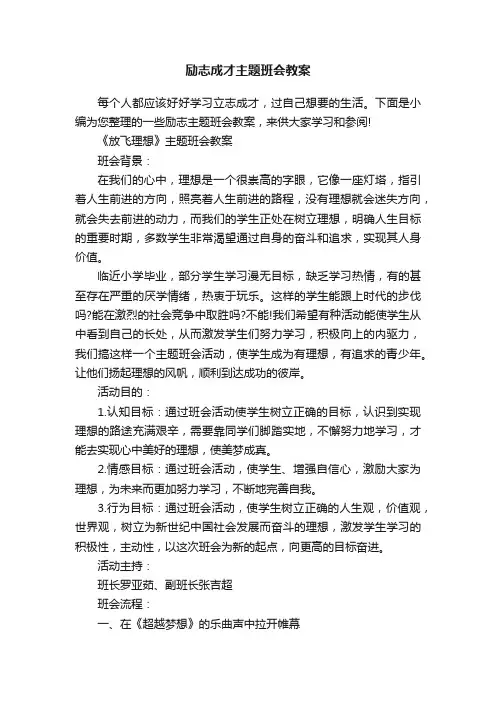 励志成才主题班会教案

每个人都应该好好学习立志成才，过自己想要的生活。下面是小编为您整理的一些励志主题班会教案，来供大家学习和参阅!

《放飞理想》主题班会教案

班会背景：

在我们的心中，理想是一个很崇高的字眼，它像一座灯塔，指引着人生前进的方向，照亮着人生前进的路程，没有理想就会迷失方向，就会失去前进的动力，而我们的学生正处在树立理想，明确人生目标的重要时期，多数学生非常渴望通过自身的奋斗和追求，实现其人身价值。

临近小学毕业，部分学生学习漫无目标，缺乏学习热情，有的甚至存在严重的厌学情绪，热衷于玩乐。这样的学生能跟上时代的步伐吗?能在激烈的社会竞争中取胜吗?不能!我们希望有种活动能使学生从中看到自己的长处，从而激发学生们努力学习，积极向上的内驱力，我们搞这样一个主题班会活动，使学生成为有理想，有追求的青少年。让他们扬起理想的风帆，顺利到达成功的彼岸。

活动目的：

1.认知目标：通过班会活动使学生树立正确的目标，认识到实现理想的路途充满艰辛，需要靠同学们脚踏实地，不懈努力地学习，才能去实现心中美好的理想，使美梦成真。

2.情感目标：通过班会活动，使学生、增强自信心，激励大家为理想，为未来而更加努力学习，不断地完善自我。

3.行为目标：通过班会活动，使学生树立正确的人生观，价值观，世界观，树立为新世纪中国社会发展而奋斗的理想，激发学生学习的积极性，主动性，以这次班会为新的起点，向更高的目标奋进。

活动主持：

班长罗亚茹、副班长张吉超

班会流程：

一、在《超越梦想》的乐曲声中拉开帷幕